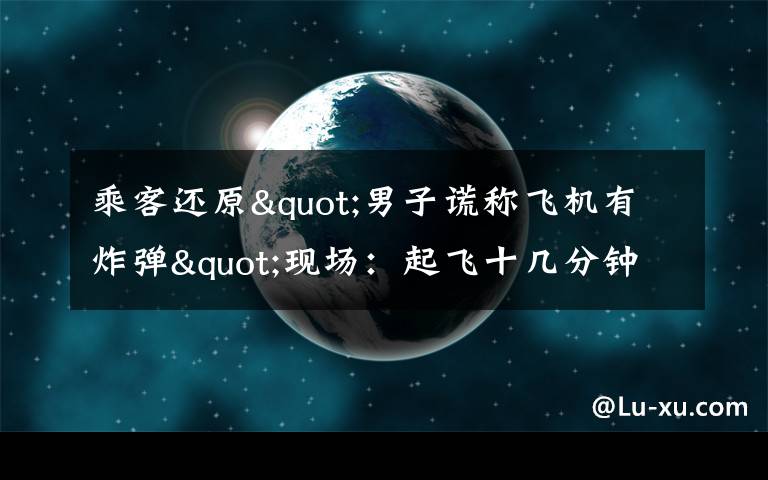 乘客还原&quot;男子谎称飞机有炸弹&quot;现场：起飞十几分钟

@Lu-xu.com